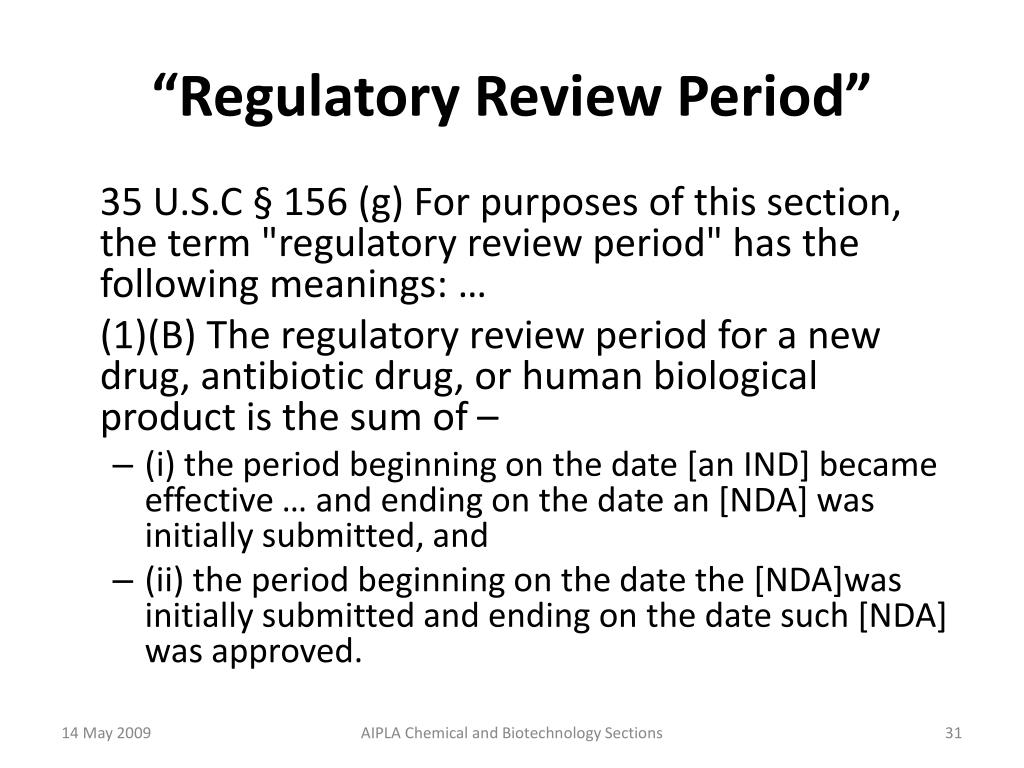 “Regulatory Review Period”

35 U.S.C § 156 (g) For purposes of this section, the term "regulatory review period" has the following meanings: …

(1)(B) The regulatory review period for a new drug, antibiotic drug, or human biological product is the sum of –

– (i) the period beginning on the date [an IND] became effective … and ending on the date an [NDA] was initially submitted, and

– (ii) the period beginning on the date the [NDA]was initially submitted and ending on the date such [NDA] was approved.

14 May 2009

AIPLA Chemical and Biotechnology Sections

31